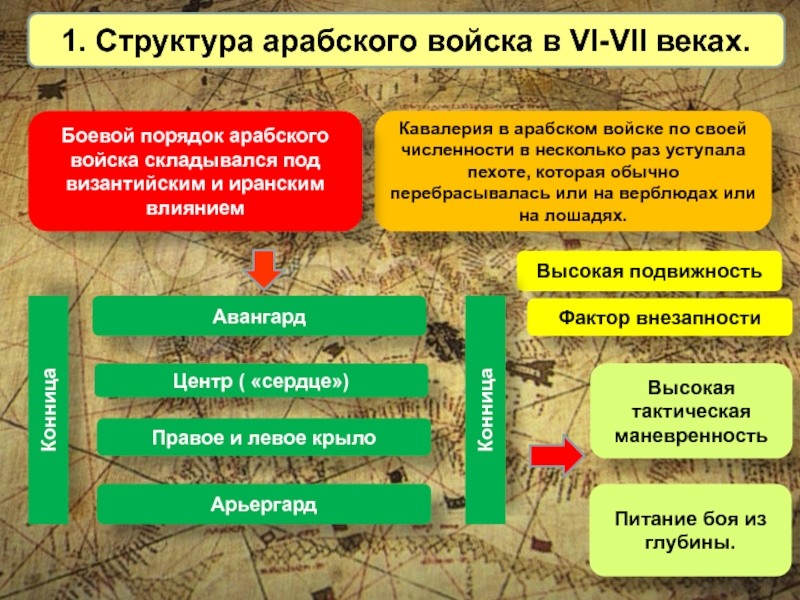 1. Структура арабского войска в VI-VII веках.

Боевой порядок арабского войска складывался под византийским и иранским влиянием

Кавалерия в арабском войске по своей численности в несколько раз уступала пехоте, которая обычно перебрасывалась или на верблюдах или на лошадях.

Высокая подвижность

Фактор внезапности

Конница

Авангард

Центр ( «сердце»)

Правое и левое крыло

Арьергард

Конница

Высокая тактическая маневренность

Питание боя из глубины.